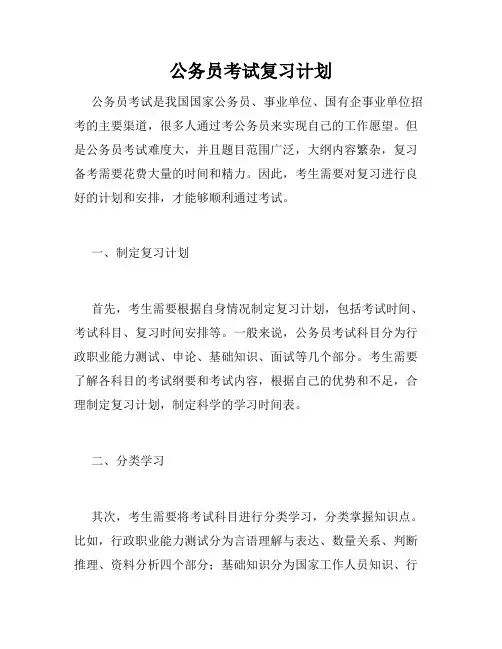 公务员考试复习计划

公务员考试是我国国家公务员、事业单位、国有企事业单位招考的主要渠道，很多人通过考公务员来实现自己的工作愿望。但是公务员考试难度大，并且题目范围广泛，大纲内容繁杂，复习备考需要花费大量的时间和精力。因此，考生需要对复习进行良好的计划和安排，才能够顺利通过考试。

一、制定复习计划

首先，考生需要根据自身情况制定复习计划，包括考试时间、考试科目、复习时间安排等。一般来说，公务员考试科目分为行政职业能力测试、申论、基础知识、面试等几个部分。考生需要了解各科目的考试纲要和考试内容，根据自己的优势和不足，合理制定复习计划，制定科学的学习时间表。

二、分类学习

其次，考生需要将考试科目进行分类学习，分类掌握知识点。比如，行政职业能力测试分为言语理解与表达、数量关系、判断推理、资料分析四个部分；基础知识分为国家工作人员知识、行